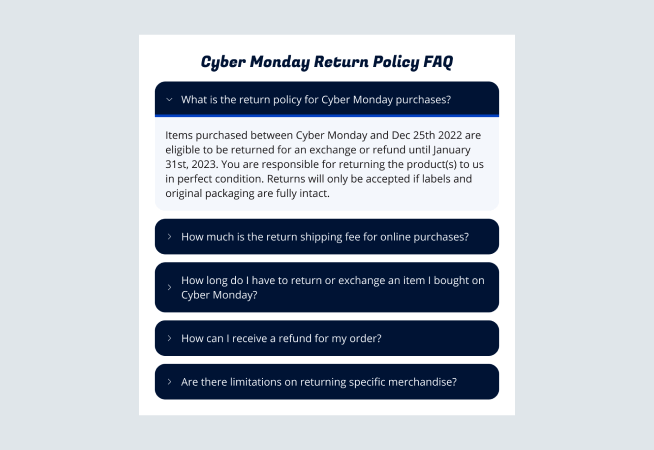 Cyber Monday Return Policy FAQ

What is the return policy for Cyber Monday purchases?

Items purchased between Cyber Monday and Dec 25th 2022 are eligible to be returned for an exchange or refund until January 31st, 2023. You are responsible for returning the product(s) to us in perfect condition. Returns will only be accepted if labels and original packaging are fully intact.

How much is the return shipping fee for online purchases?

How long do I have to return or exchange an item I bought on Cyber Monday?

How can I receive a refund for my order?

Are there limitations on returning specific merchandise?